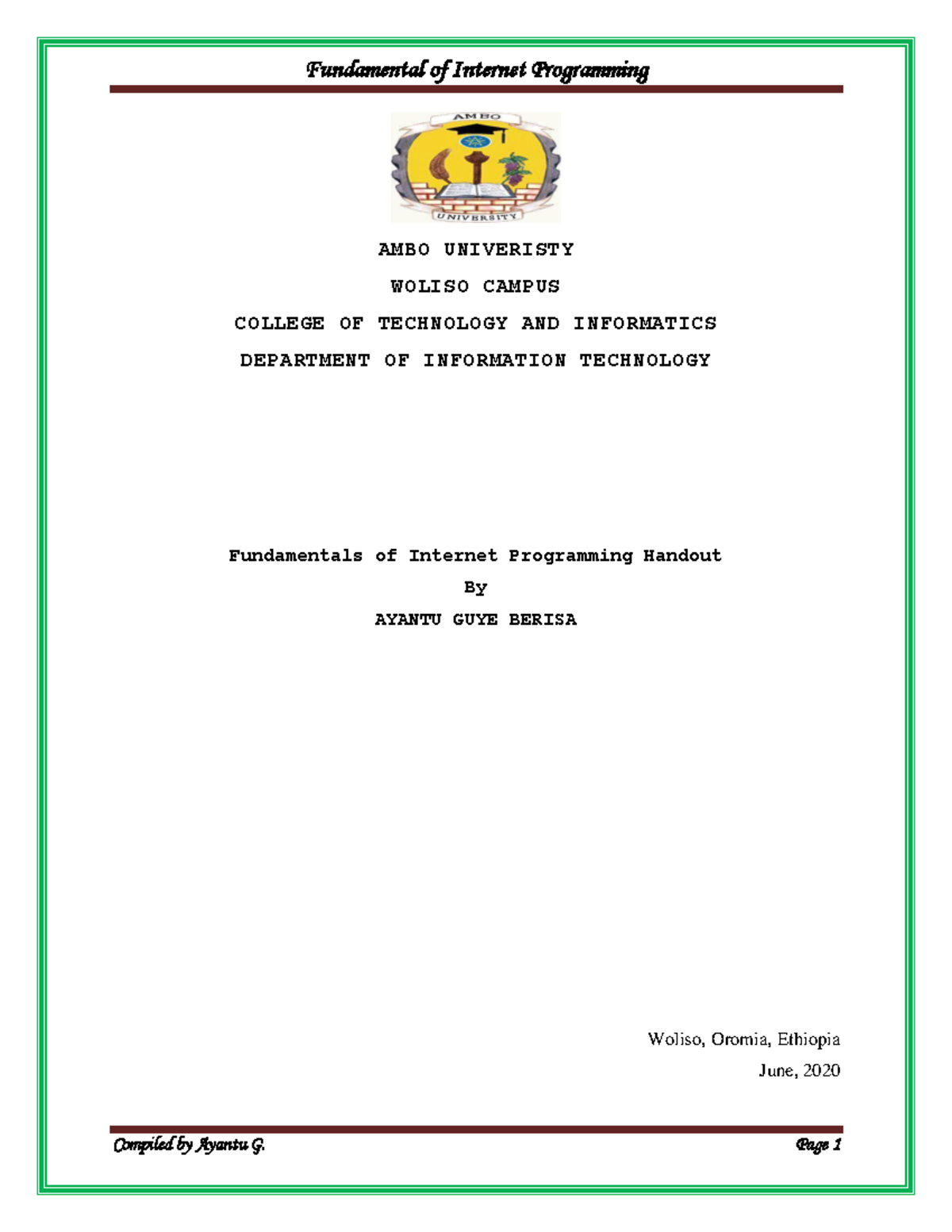 Fundamental of Internet Programming

AMBO

UNIVERSITY

AMBO UNIVERISTY

WOLISO CAMPUS

COLLEGE OF TECHNOLOGY AND INFORMATICS

DEPARTMENT OF INFORMATION TECHNOLOGY

Fundamentals of Internet Programming Handout

By

AYANTU GUYE BERISA

Woliso, Oromia, Ethiopia

June, 2020

Compiled by Ayantu G.

Page 1